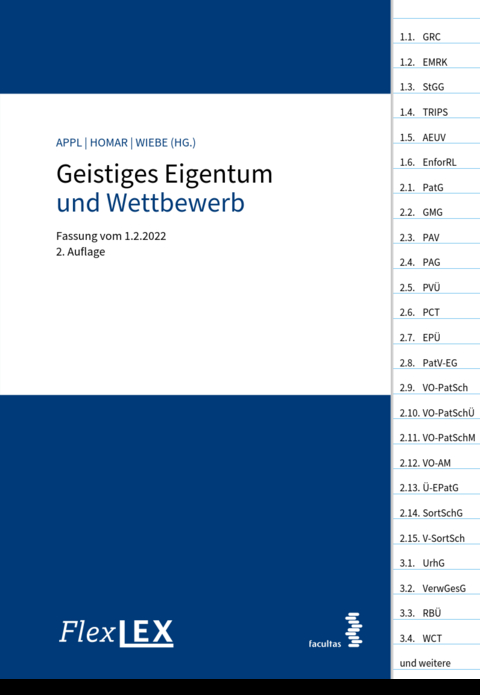 APPL | HOMAR | WIEBE (HG.)

Geistiges Eigentum
und Wettbewerb

Fassung vom 1.2.2022
2. Auflage

FlexLEX

facultas

1.1. GRC
1.2. EMRK
1.3. StGG
1.4. TRIPS
1.5. AEUV
1.6. EnforRL
2.1. PatG
2.2. GMG
2.3. PAV
2.4. PAG
2.5. PVÜ
2.6. PCT
2.7. EPÜ
2.8. PatV-EG
2.9. VO-PatSch
2.10. VO-PatSchÜ
2.11. VO-PatSchM
2.12. VO-AM
2.13. Ü-EPatG
2.14. SortSchG
2.15. V-SortSch
3.1. UrhG
3.2. VerwGesG
3.3. RBÜ
3.4. WCT
und weitere